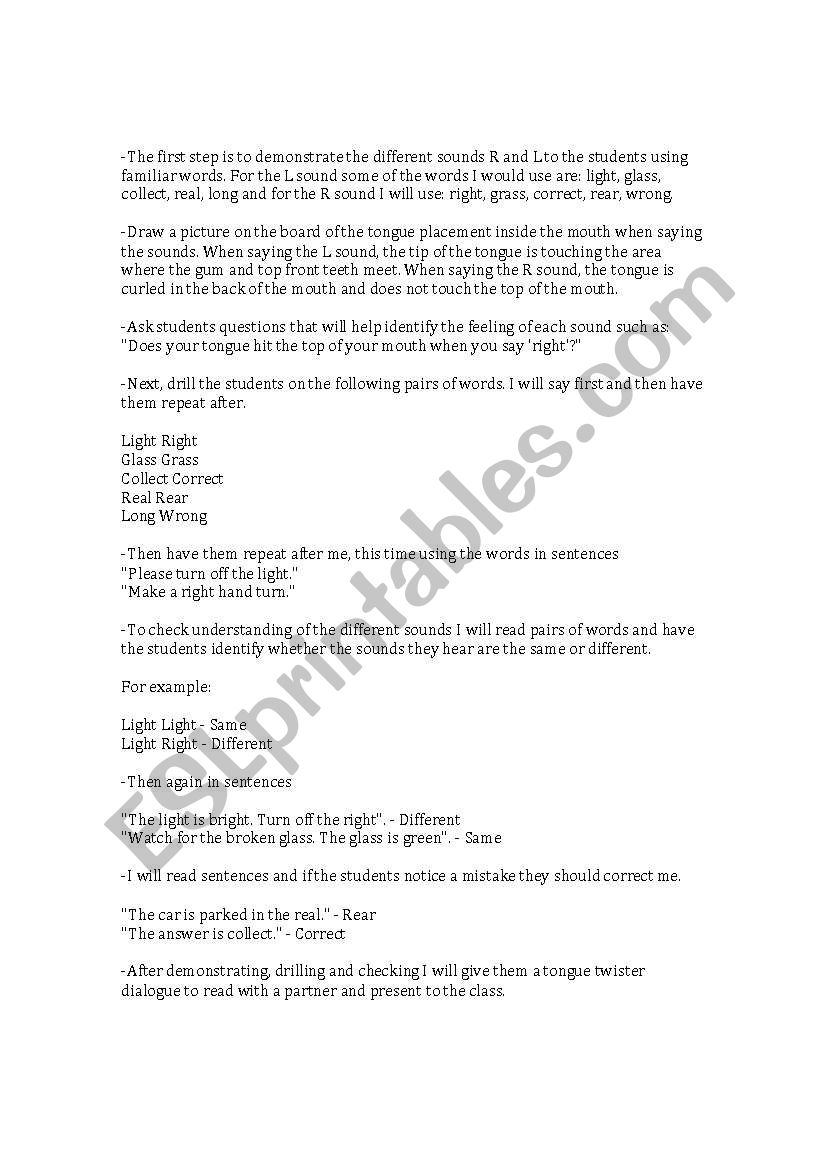 -The first step is to demonstrate the different sounds R and L to the students using familiar words. For the L sound some of the words I would use are: light, glass, collect, real, long and for the R sound I will use: right, grass, correct, rear, wrong.

-Draw a picture on the board of the tongue placement inside the mouth when saying the sounds. When saying the L sound, the tip of the tongue is touching the area where the gum and top front teeth meet. When saying the R sound, the tongue is curled in the back of the mouth and does not touch the top of the mouth.

-Ask students questions that will help identify the feeling of each sound such as: "Does your tongue hit the top of your mouth when you say 'right'?"

-Next, drill the students on the following pairs of words. I will say first and then have them repeat after.

Light Right
Glass Grass
Collect Correct
Real Rear
Long Wrong

-Then have them repeat after me, this time using the words in sentences
"Please turn off the light."
"Make a right hand turn."

-To check understanding of the different sounds I will read pairs of words and have the students identify whether the sounds they hear are the same or different.

For example:

Light Light - Same
Light Right - Different

-Then again in sentences

"The light is bright. Turn off the right". - Different
"Watch for the broken glass. The glass is green". - Same

-I will read sentences and if the students notice a mistake they should correct me.

"The car is parked in the real." - Rear
"The answer is collect." - Correct

-After demonstrating, drilling and checking I will give them a tongue twister dialogue to read with a partner and present to the class.

ESLprintables.com